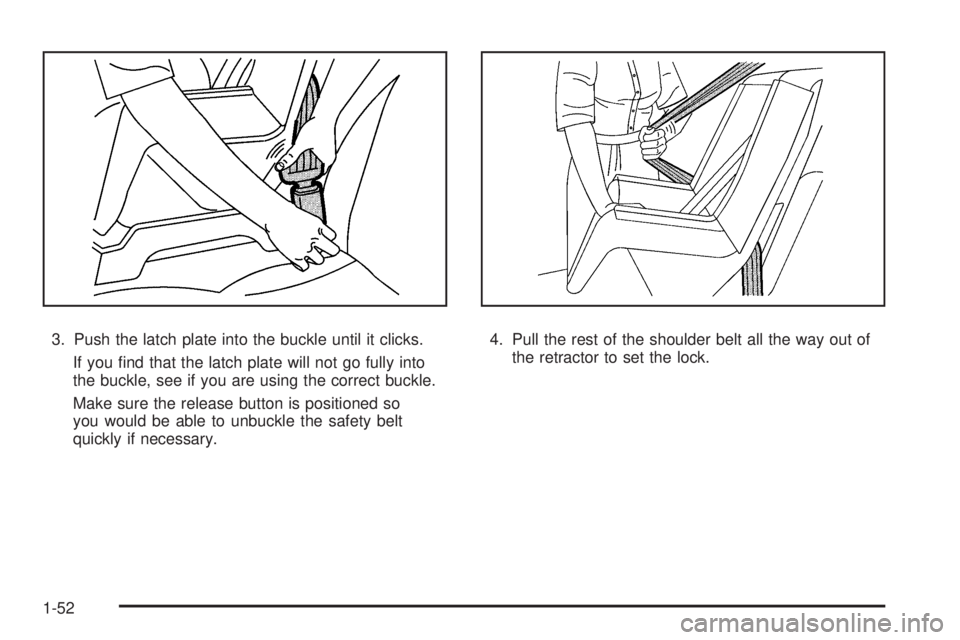 3. Push the latch plate into the buckle until it clicks.

If you find that the latch plate will not go fully into the buckle, see if you are using the correct buckle.

Make sure the release button is positioned so you would be able to unbuckle the safety belt quickly if necessary.

4. Pull the rest of the shoulder belt all the way out of the retractor to set the lock.

1-52

carmanualsonline.info